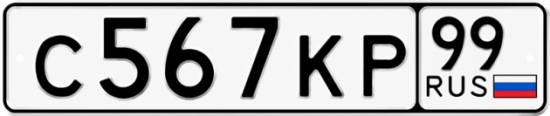 С567КР 99 RUS